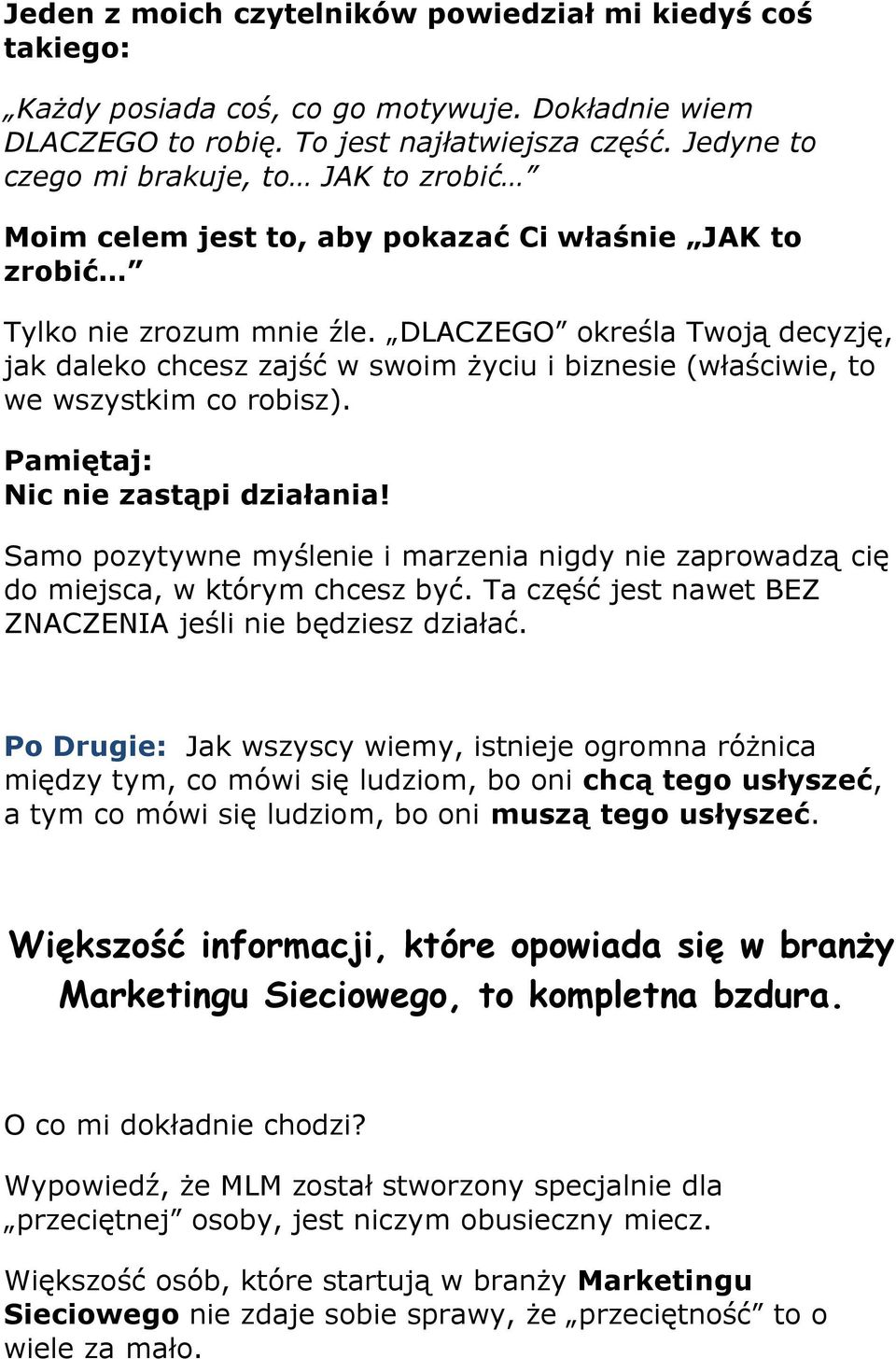 Jeden z moich czytelników powiedział mi kiedyś coś takiego:

„Każdy posiada coś, co go motywuje. Dokładnie wiem DLACZEGO to robię. To jest najłatwiejsza część. Jedyne to czego mi brakuje, to… JAK to zrobić…”

Moim celem jest to, aby pokazać Ci właśnie „JAK to zrobić…”

Tylko nie zrozum mnie źle. „DLACZEGO” określa Twoją decyzję, jak daleko chcesz zajść w swoim życiu i biznesie (właściwie, to we wszystkim co robisz).

Pamiętaj:
Nic nie zastąpi działania!

Samo pozytywne myślenie i marzenia nigdy nie zaprowadzą cię do miejsca, w którym chcesz być. Ta część jest nawet BEZ ZNACZENIA jeśli nie będziesz działać.

Po Drugie: Jak wszyscy wiemy, istnieje ogromna różnica między tym, co mówi się ludziom, bo oni chcą tego usłyszeć, a tym co mówi się ludziom, bo oni muszą tego usłyszeć.

Większość informacji, które opowiada się w branży Marketingu Sieciowego, to kompletna bzdura.

O co mi dokładnie chodzi?

Wypowiedź, że MLM został stworzony specjalnie dla „przeciętnej” osoby, jest niczym obusieczny miecz.

Większość osób, które startują w branży Marketingu Sieciowego nie zdaje sobie sprawy, że „przeciętność” to o wiele za mało.